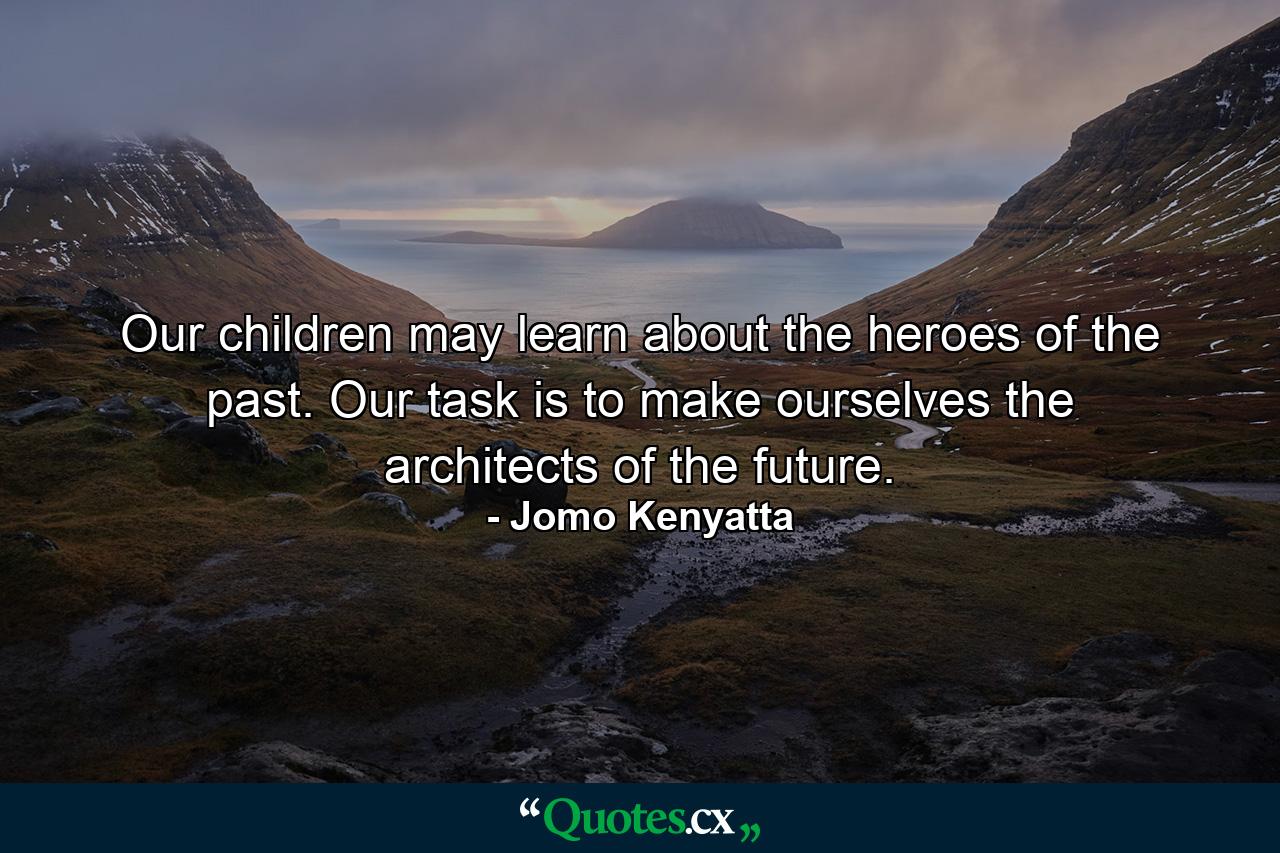 Our children may learn about the heroes of the past. Our task is to make ourselves the architects of the future.
- Jomo Kenyatta

“Quotes.cx„